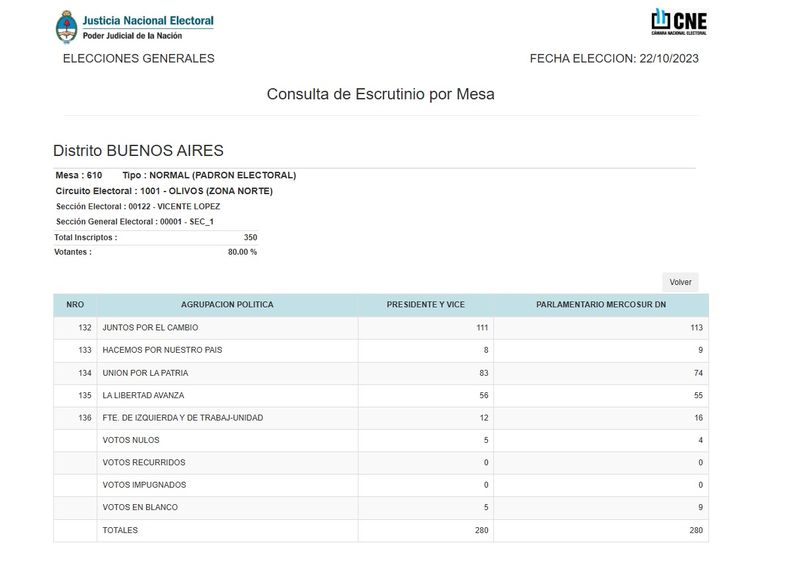 Justicia Nacional Electoral
Poder Judicial de la Nación

CNE
CÁMARA NACIONAL ELECTORAL

ELECCIONES GENERALES

FECHA ELECCION: 22/10/2023

Consulta de Escrutinio por Mesa

Distrito BUENOS AIRES

Mesa : 610 Tipo : NORMAL (PADRON ELECTORAL)
Circuito Electoral : 1001 - OLIVOS (ZONA NORTE)
Sección Electoral : 00122 - VICENTE LOPEZ
Sección General Electoral : 00001 - SEC_1
Total Inscriptos : 350
Votantes : 80.00 %

Volver

| NRO | AGRUPACION POLITICA | PRESIDENTE Y VICE | PARLAMENTARIO MERCOSUR DN |
|---|---|---|---|
| 132 | JUNTOS POR EL CAMBIO | 111 | 113 |
| 133 | HACEMOS POR NUESTRO PAIS | 8 | 9 |
| 134 | UNION POR LA PATRIA | 83 | 74 |
| 135 | LA LIBERTAD AVANZA | 56 | 55 |
| 136 | FTE. DE IZQUIERDA Y DE TRABAJ-UNIDAD | 12 | 16 |
| | VOTOS NULOS | 5 | 4 |
| | VOTOS RECURRIDOS | 0 | 0 |
| | VOTOS IMPUGNADOS | 0 | 0 |
| | VOTOS EN BLANCO | 5 | 9 |
| | TOTALES | 280 | 280 |